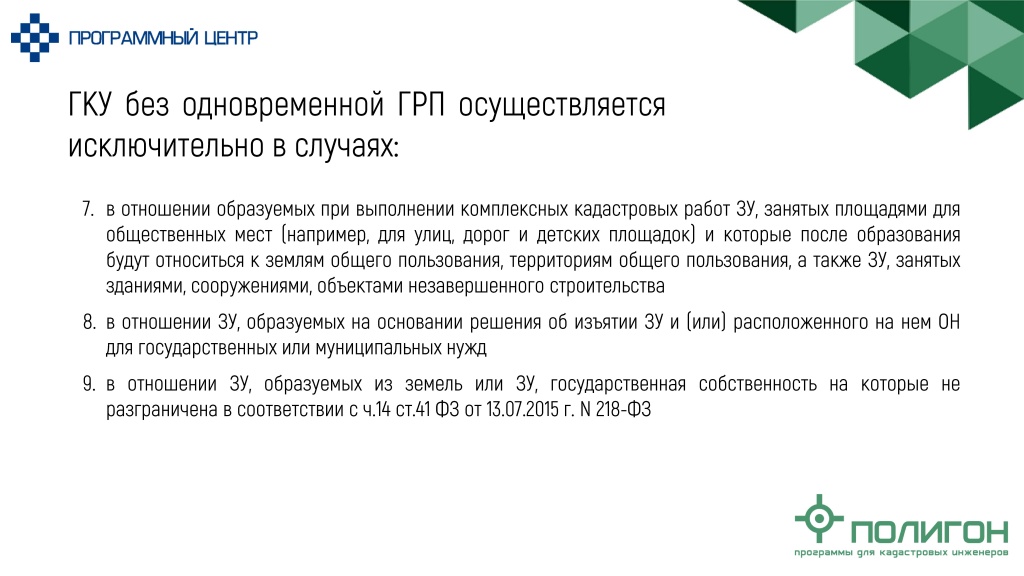 ПРОГРАММНЫЙ ЦЕНТР

ГКУ без одновременной ГРП осуществляется исключительно в случаях:

7. в отношении образуемых при выполнении комплексных кадастровых работ ЗУ, занятых площадями для общественных мест (например, для улиц, дорог и детских площадок) и которые после образования будут относиться к землям общего пользования, территориям общего пользования, а также ЗУ, занятых зданиями, сооружениями, объектами незавершенного строительства

8. в отношении ЗУ, образуемых на основании решения об изъятии ЗУ и (или) расположенного на нем ОН для государственных или муниципальных нужд

9. в отношении ЗУ, образуемых из земель или ЗУ, государственная собственность на которые не разграничена в соответствии с ч.14 ст.41 ФЗ от 13.07.2015 г. N 218-ФЗ

ПОЛИГОН
программы для кадастровых инженеров